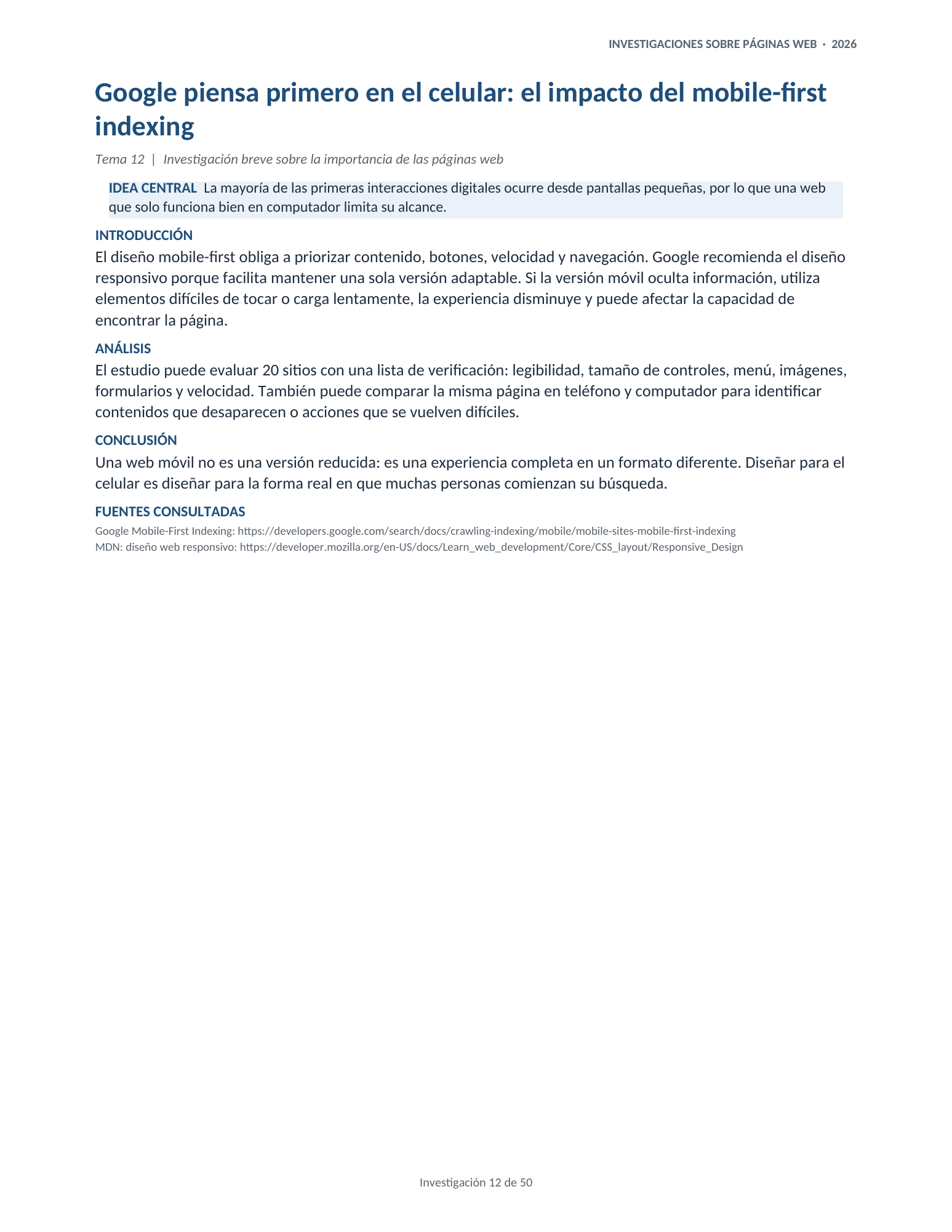 INVESTIGACIONES SOBRE PÁGINAS WEB · 2026

Google piensa primero en el celular: el impacto del mobile-first indexing

Tema 12 | Investigación breve sobre la importancia de las páginas web

IDEA CENTRAL La mayoría de las primeras interacciones digitales ocurre desde pantallas pequeñas, por lo que una web que solo funciona bien en computador limita su alcance.

INTRODUCCIÓN

El diseño mobile-first obliga a priorizar contenido, botones, velocidad y navegación. Google recomienda el diseño responsivo porque facilita mantener una sola versión adaptable. Si la versión móvil oculta información, utiliza elementos difíciles de tocar o carga lentamente, la experiencia disminuye y puede afectar la capacidad de encontrar la página.

ANÁLISIS

El estudio puede evaluar 20 sitios con una lista de verificación: legibilidad, tamaño de controles, menú, imágenes, formularios y velocidad. También puede comparar la misma página en teléfono y computador para identificar contenidos que desaparecen o acciones que se vuelven difíciles.

CONCLUSIÓN

Una web móvil no es una versión reducida: es una experiencia completa en un formato diferente. Diseñar para el celular es diseñar para la forma real en que muchas personas comienzan su búsqueda.

FUENTES CONSULTADAS

Google Mobile-First Indexing: https://developers.google.com/search/docs/crawling-indexing/mobile/mobile-sites-mobile-first-indexing
MDN: diseño web responsivo: https://developer.mozilla.org/en-US/docs/Learn_web_development/Core/CSS_layout/Responsive_Design

Investigación 12 de 50